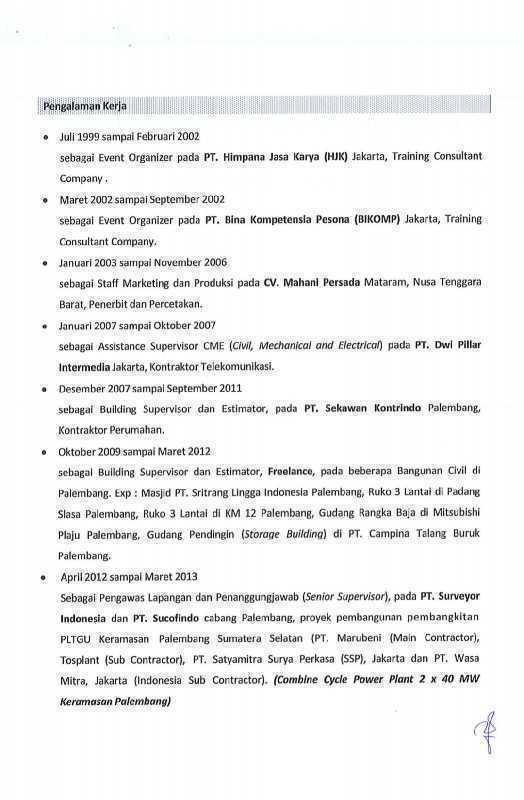 Pengalaman Kerja

• Juli 1999 sampai Februari 2002
sebagai Event Organizer pada PT. Himpana Jasa Karya (HJK) Jakarta, Training Consultant Company .

• Maret 2002 sampai September 2002
sebagai Event Organizer pada PT. Bina Kompetensia Pesona (BIKOMP) Jakarta, Training Consultant Company.

• Januari 2003 sampai November 2006
sebagai Staff Marketing dan Produksi pada CV. Mahani Persada Mataram, Nusa Tenggara Barat, Penerbit dan Percetakan.

• Januari 2007 sampai Oktober 2007
sebagai Assistance Supervisor CME (Civil, Mechanical and Electrical) pada PT. Dwi Pillar Intermedia Jakarta, Kontraktor Telekomunikasi.

• Desember 2007 sampai September 2011
sebagai Building Supervisor dan Estimator, pada PT. Sekawan Kontrindo Palembang, Kontraktor Perumahan.

• Oktober 2009 sampai Maret 2012
sebagai Building Supervisor dan Estimator, Freelance, pada beberapa Bangunan Civil di Palembang. Exp : Masjid PT. Sritrang Lingga Indonesia Palembang, Ruko 3 Lantai di Padang Slasa Palembang, Ruko 3 Lantai di KM 12 Palembang, Gudang Rangka Baja di Mitsubishi Plaju Palembang, Gudang Pendingin (Storage Building) di PT. Campina Talang Buruk Palembang.

• April 2012 sampai Maret 2013
Sebagai Pengawas Lapangan dan Penanggungjawab (Senior Supervisor), pada PT. Surveyor Indonesia dan PT. Sucofindo cabang Palembang, proyek pembangunan pembangkitan PLTGU Keramasan Palembang Sumatera Selatan (PT. Marubeni (Main Contractor), Tosplant (Sub Contractor), PT. Satyamitra Surya Perkasa (SSP), Jakarta dan PT. Wasa Mitra, Jakarta (Indonesia Sub Contractor). (Combine Cycle Power Plant 2 x 40 MW Keramasan Palembang)